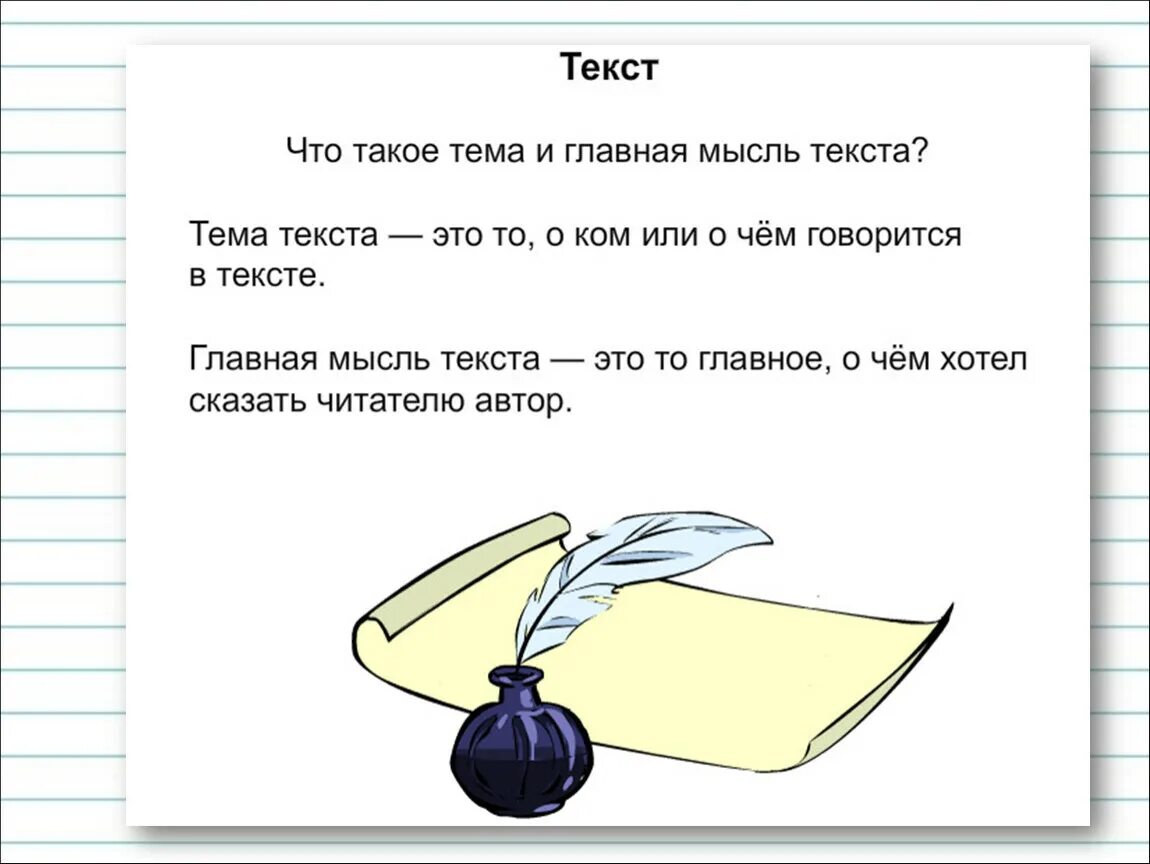 Текст

Что такое тема и главная мысль текста?

Тема текста — это то, о ком или о чём говорится в тексте.

Главная мысль текста — это то главное, о чём хотел сказать читателю автор.